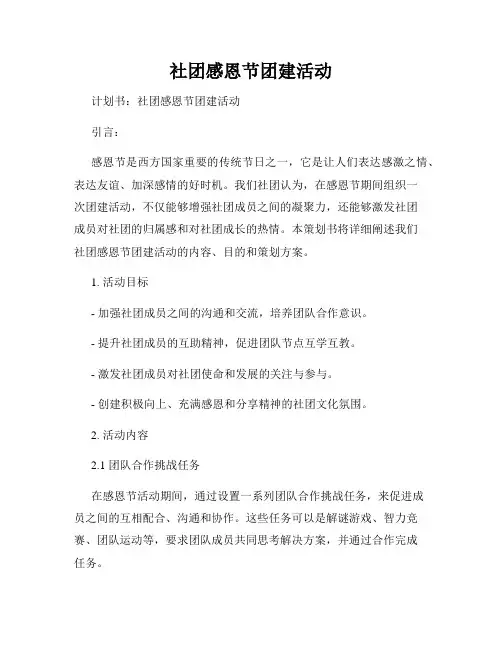 社团感恩节团建活动

计划书：社团感恩节团建活动

引言：

感恩节是西方国家重要的传统节日之一，它是让人们表达感激之情、表达友谊、加深感情的好时机。我们社团认为，在感恩节期间组织一次团建活动，不仅能够增强社团成员之间的凝聚力，还能够激发社团成员对社团的归属感和对社团成长的热情。本策划书将详细阐述我们社团感恩节团建活动的内容、目的和策划方案。

1. 活动目标

- 加强社团成员之间的沟通和交流，培养团队合作意识。

- 提升社团成员的互助精神，促进团队节点互学互教。

- 激发社团成员对社团使命和发展的关注与参与。

- 创建积极向上、充满感恩和分享精神的社团文化氛围。

2. 活动内容

2.1 团队合作挑战任务

在感恩节活动期间，通过设置一系列团队合作挑战任务，来促进成员之间的互相配合、沟通和协作。这些任务可以是解谜游戏、智力竞赛、团队运动等，要求团队成员共同思考解决方案，并通过合作完成任务。